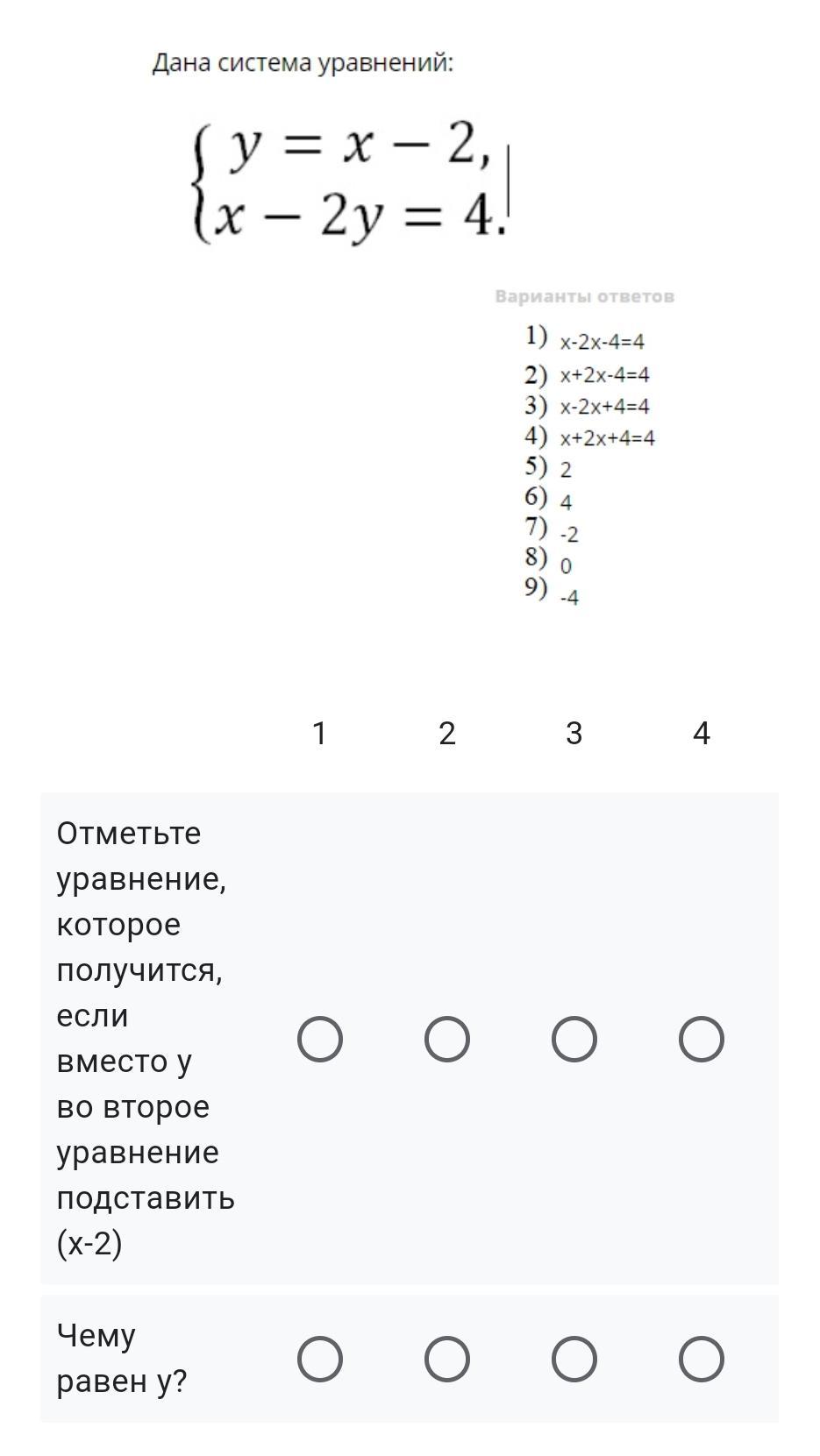 Дана система уравнений:

$\begin{cases} y = x - 2, \\ x - 2y = 4. \end{cases}$

Варианты ответов

1) x-2x-4=4
2) x+2x-4=4
3) x-2x+4=4
4) x+2x+4=4
5) 2
6) 4
7) -2
8) 0
9) -4

| | 1 | 2 | 3 | 4 |
|---|---|---|---|---|
| Отметьте уравнение, которое получится, если вместо y во второе уравнение подставить (x-2) | ○ | ○ | ○ | ○ |
| Чему равен y? | ○ | ○ | ○ | ○ |